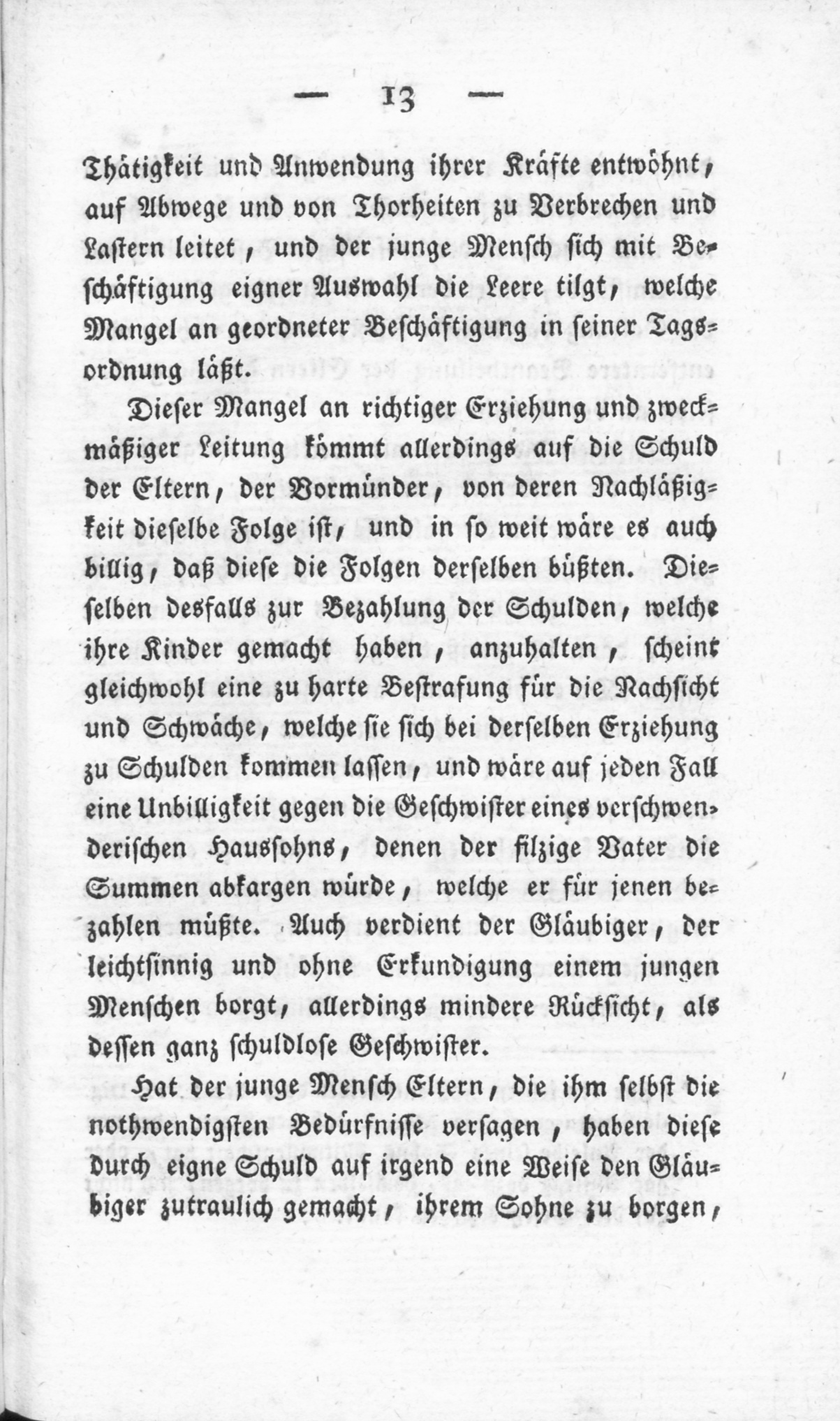 — 13 —

Thätigkeit und Anwendung ihrer Kräfte entwöhnt, auf Abwege und von Thorheiten zu Verbrechen und Lastern leitet, und der junge Mensch sich mit Beschäftigung eigner Auswahl die Leere tilgt, welche Mangel an geordneter Beschäftigung in seiner Tagsordnung läßt.

Dieser Mangel an richtiger Erziehung und zweckmäßiger Leitung kömmt allerdings auf die Schuld der Eltern, der Vormünder, von deren Nachläßigkeit dieselbe Folge ist, und in so weit wäre es auch billig, daß diese die Folgen derselben büßten. Dieselben desfalls zur Bezahlung der Schulden, welche ihre Kinder gemacht haben, anzuhalten, scheint gleichwohl eine zu harte Bestrafung für die Nachsicht und Schwäche, welche sie sich bei derselben Erziehung zu Schulden kommen lassen, und wäre auf jeden Fall eine Unbilligkeit gegen die Geschwister eines verschwenderischen Haussohns, denen der filzige Vater die Summen abkargen würde, welche er für jenen bezahlen müßte. Auch verdient der Gläubiger, der leichtsinnig und ohne Erkundigung einem jungen Menschen borgt, allerdings mindere Rücksicht, als dessen ganz schuldlose Geschwister.

Hat der junge Mensch Eltern, die ihm selbst die nothwendigsten Bedürfnisse versagen, haben diese durch eigne Schuld auf irgend eine Weise den Gläubiger zutraulich gemacht, ihrem Sohne zu borgen,